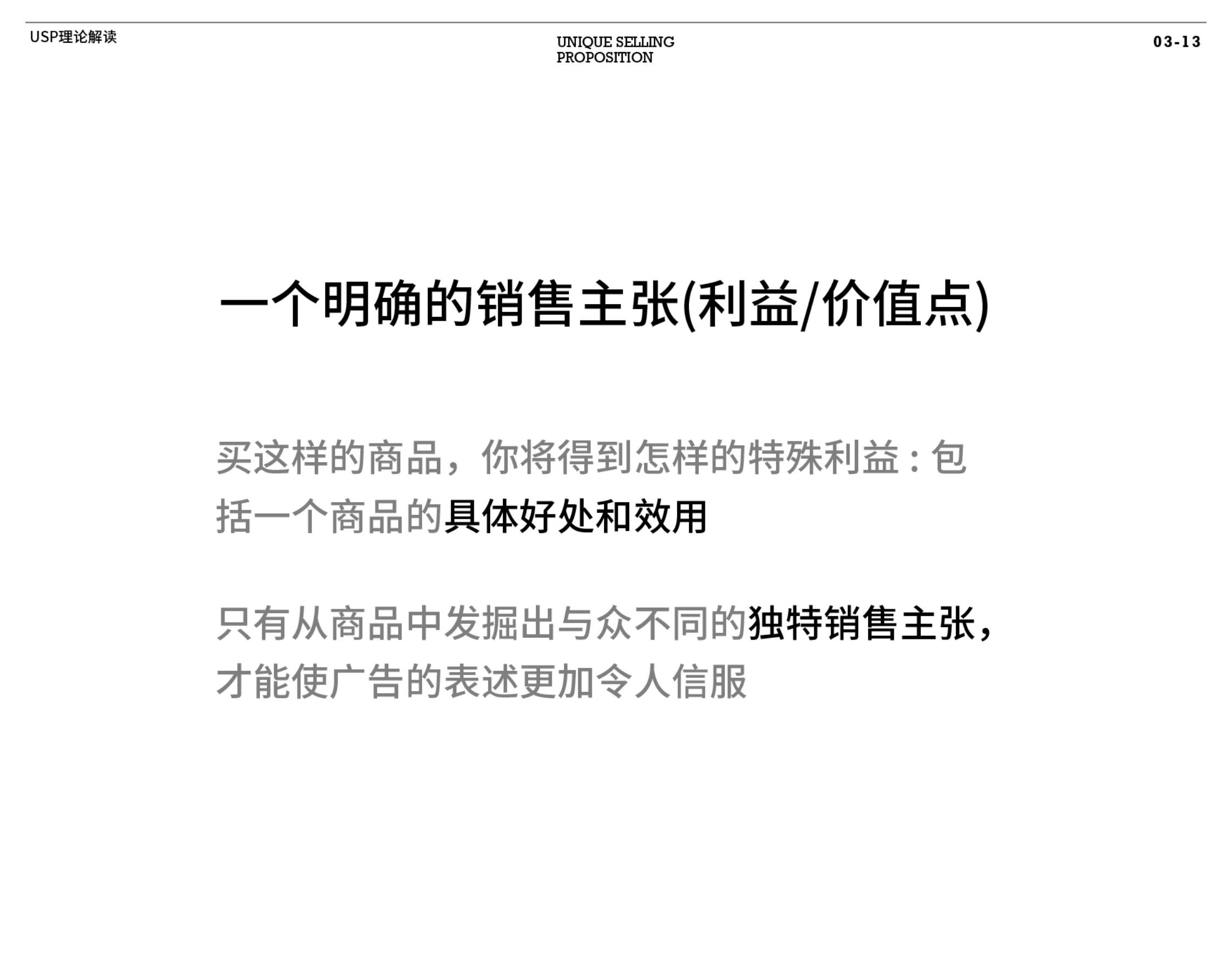 USP理论解读

UNIQUE SELLING
PROPOSITION

03-13

一个明确的销售主张(利益/价值点)

买这样的商品，你将得到怎样的特殊利益：包括一个商品的具体好处和效用

只有从商品中发掘出与众不同的独特销售主张，才能使广告的表述更加令人信服